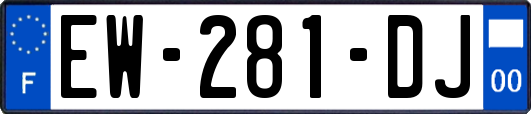 F

EW-281-DJ

00